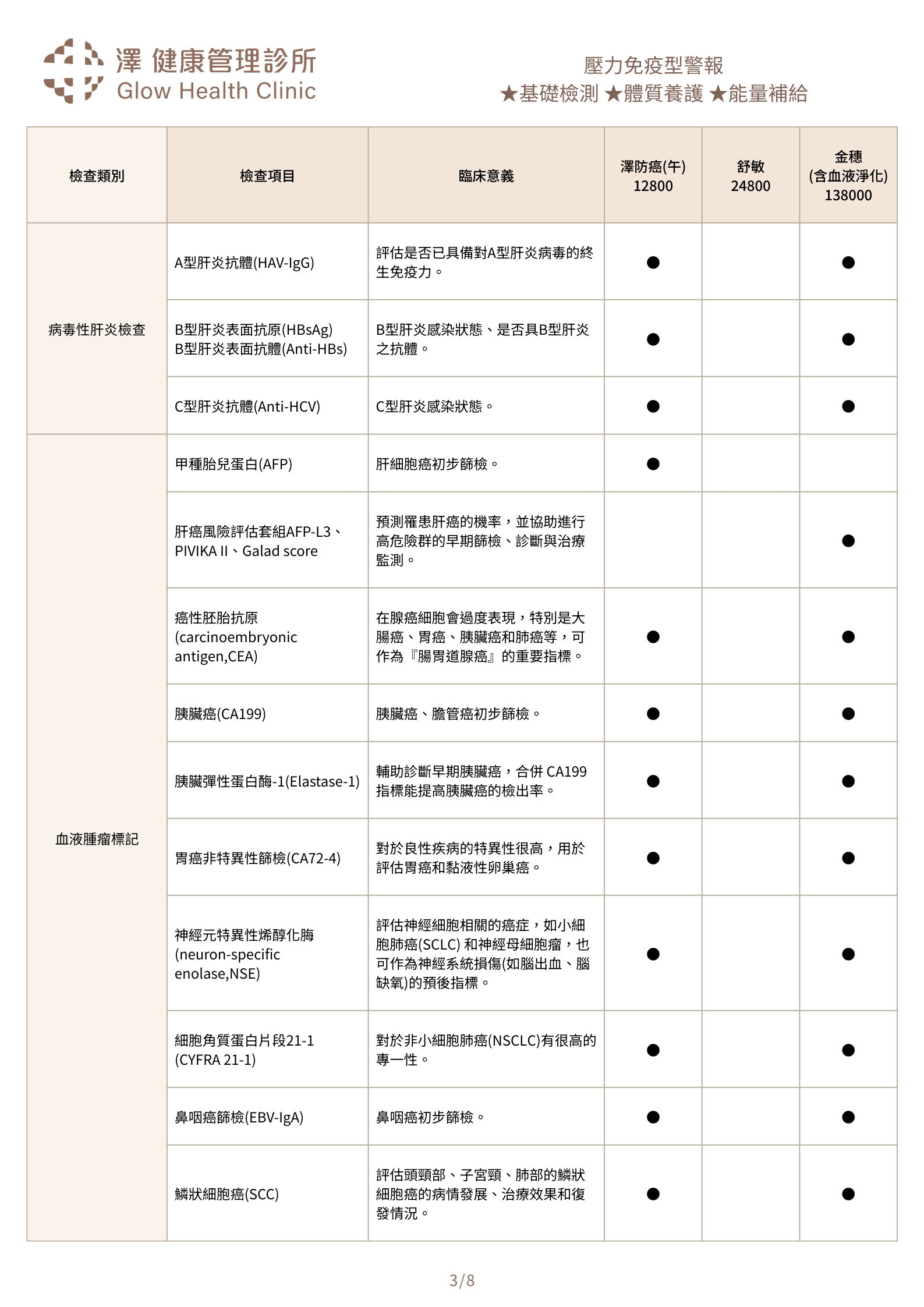 澤 健康管理診所
Glow Health Clinic

壓力免疫型警報
★基礎檢測 ★體質養護 ★能量補給

| 檢查類別 | 檢查項目 | 臨床意義 | 澤防癌(午) 12800 | 舒敏 24800 | 金穗 (含血液淨化) 138000 |
|---|---|---|---|---|---|
| 病毒性肝炎檢查 | A型肝炎抗體(HAV-IgG) | 評估是否已具備對A型肝炎病毒的終生免疫力。 | ● | | ● |
| | B型肝炎表面抗原(HBsAg) B型肝炎表面抗體(Anti-HBs) | B型肝炎感染狀態、是否具B型肝炎之抗體。 | ● | | ● |
| | C型肝炎抗體(Anti-HCV) | C型肝炎感染狀態。 | ● | | ● |
| 血液腫瘤標記 | 甲種胎兒蛋白(AFP) | 肝細胞癌初步篩檢。 | ● | | |
| | 肝癌風險評估套組AFP-L3、PIVIKA II、Galad score | 預測罹患肝癌的機率，並協助進行高危險群的早期篩檢、診斷與治療監測。 | | | ● |
| | 癌性胚胎抗原 (carcinoembryonic antigen,CEA) | 在腺癌細胞會過度表現，特別是大腸癌、胃癌、胰臟癌和肺癌等，可作為『腸胃道腺癌』的重要指標。 | ● | | ● |
| | 胰臟癌(CA199) | 胰臟癌、膽管癌初步篩檢。 | ● | | ● |
| | 胰臟彈性蛋白酶-1(Elastase-1) | 輔助診斷早期胰臟癌，合併 CA199 指標能提高胰臟癌的檢出率。 | ● | | ● |
| | 胃癌非特異性篩檢(CA72-4) | 對於良性疾病的特異性很高，用於評估胃癌和黏液性卵巢癌。 | ● | | ● |
| | 神經元特異性烯醇化脢 (neuron-specific enolase,NSE) | 評估神經細胞相關的癌症，如小細胞肺癌(SCLC) 和神經母細胞瘤，也可作為神經系統損傷(如腦出血、腦缺氧)的預後指標。 | ● | | ● |
| | 細胞角質蛋白片段21-1 (CYFRA 21-1) | 對於非小細胞肺癌(NSCLC)有很高的專一性。 | ● | | ● |
| | 鼻咽癌篩檢(EBV-IgA) | 鼻咽癌初步篩檢。 | ● | | ● |
| | 鱗狀細胞癌(SCC) | 評估頭頸部、子宮頸、肺部的鱗狀細胞癌的病情發展、治療效果和復發情況。 | ● | | ● |

3/8